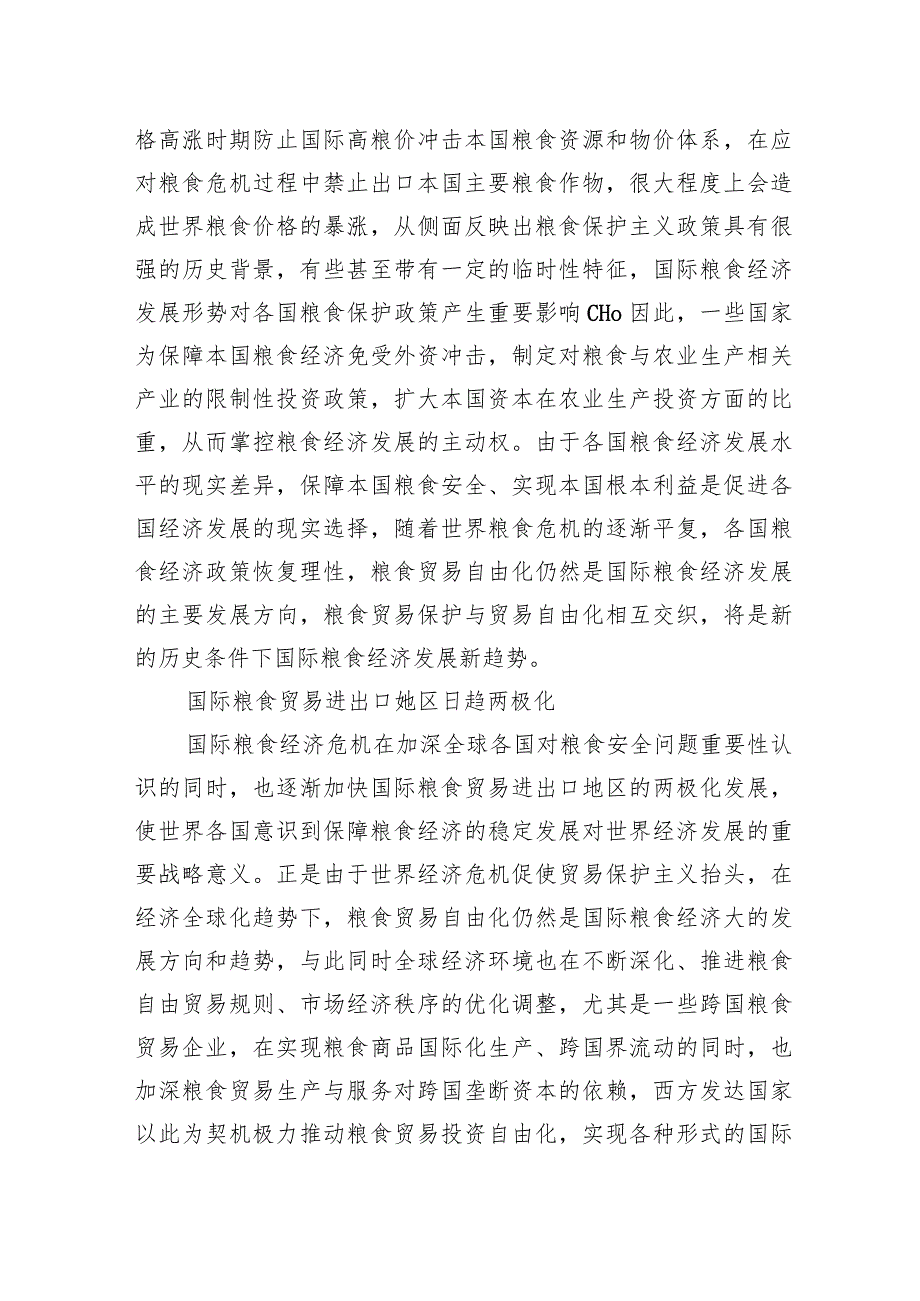 格高涨时期防止国际高粮价冲击本国粮食资源和物价体系，在应对粮食危机过程中禁止出口本国主要粮食作物，很大程度上会造成世界粮食价格的暴涨，从侧面反映出粮食保护主义政策具有很强的历史背景，有些甚至带有一定的临时性特征，国际粮食经济发展形势对各国粮食保护政策产生重要影响CHo因此，一些国家为保障本国粮食经济免受外资冲击，制定对粮食与农业生产相关产业的限制性投资政策，扩大本国资本在农业生产投资方面的比重，从而掌控粮食经济发展的主动权。由于各国粮食经济发展水平的现实差异，保障本国粮食安全、实现本国根本利益是促进各国经济发展的现实选择，随着世界粮食危机的逐渐平复，各国粮食经济政策恢复理性，粮食贸易自由化仍然是国际粮食经济发展的主要发展方向，粮食贸易保护与贸易自由化相互交织，将是新的历史条件下国际粮食经济发展新趋势。

国际粮食贸易进出口她区日趋两极化

国际粮食经济危机在加深全球各国对粮食安全问题重要性认识的同时，也逐渐加快国际粮食贸易进出口地区的两极化发展，使世界各国意识到保障粮食经济的稳定发展对世界经济发展的重要战略意义。正是由于世界经济危机促使贸易保护主义抬头，在经济全球化趋势下，粮食贸易自由化仍然是国际粮食经济大的发展方向和趋势，与此同时全球经济环境也在不断深化、推进粮食自由贸易规则、市场经济秩序的优化调整，尤其是一些跨国粮食贸易企业，在实现粮食商品国际化生产、跨国界流动的同时，也加深粮食贸易生产与服务对跨国垄断资本的依赖，西方发达国家以此为契机极力推动粮食贸易投资自由化，实现各种形式的国际